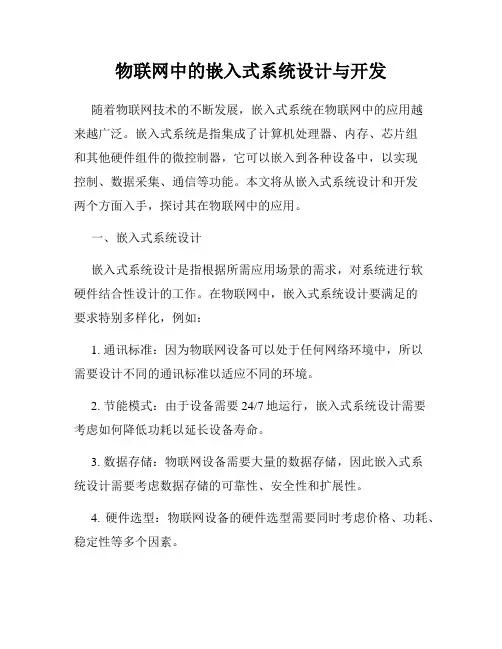 物联网中的嵌入式系统设计与开发

随着物联网技术的不断发展，嵌入式系统在物联网中的应用越来越广泛。嵌入式系统是指集成了计算机处理器、内存、芯片组和其他硬件组件的微控制器，它可以嵌入到各种设备中，以实现控制、数据采集、通信等功能。本文将从嵌入式系统设计和开发两个方面入手，探讨其在物联网中的应用。

一、嵌入式系统设计

嵌入式系统设计是指根据所需应用场景的需求，对系统进行软硬件结合性设计的工作。在物联网中，嵌入式系统设计要满足的要求特别多样化，例如：

1. 通讯标准：因为物联网设备可以处于任何网络环境中，所以需要设计不同的通讯标准以适应不同的环境。

2. 节能模式：由于设备需要 24/7 地运行，嵌入式系统设计需要考虑如何降低功耗以延长设备寿命。

3. 数据存储：物联网设备需要大量的数据存储，因此嵌入式系统设计需要考虑数据存储的可靠性、安全性和扩展性。

4. 硬件选型：物联网设备的硬件选型需要同时考虑价格、功耗、稳定性等多个因素。